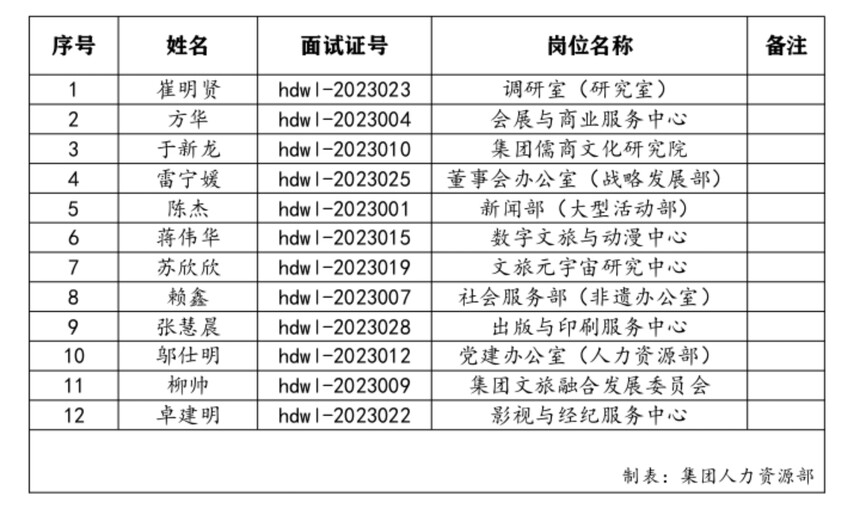 | 序号 | 姓名 | 面试证号 | 岗位名称 | 备注 |
|---|---|---|---|---|
| 1 | 崔明贤 | hdwl-2023023 | 调研室（研究室） | |
| 2 | 方华 | hdwl-2023004 | 会展与商业服务中心 | |
| 3 | 于新龙 | hdwl-2023010 | 集团儒商文化研究院 | |
| 4 | 雷宁媛 | hdwl-2023025 | 董事会办公室（战略发展部） | |
| 5 | 陈杰 | hdwl-2023001 | 新闻部（大型活动部） | |
| 6 | 蒋伟华 | hdwl-2023015 | 数字文旅与动漫中心 | |
| 7 | 苏欣欣 | hdwl-2023019 | 文旅元宇宙研究中心 | |
| 8 | 赖鑫 | hdwl-2023007 | 社会服务部（非遗办公室） | |
| 9 | 张慧晨 | hdwl-2023028 | 出版与印刷服务中心 | |
| 10 | 邹仕明 | hdwl-2023012 | 党建办公室（人力资源部） | |
| 11 | 柳帅 | hdwl-2023009 | 集团文旅融合发展委员会 | |
| 12 | 卓建明 | hdwl-2023022 | 影视与经纪服务中心 | |

制表：集团人力资源部